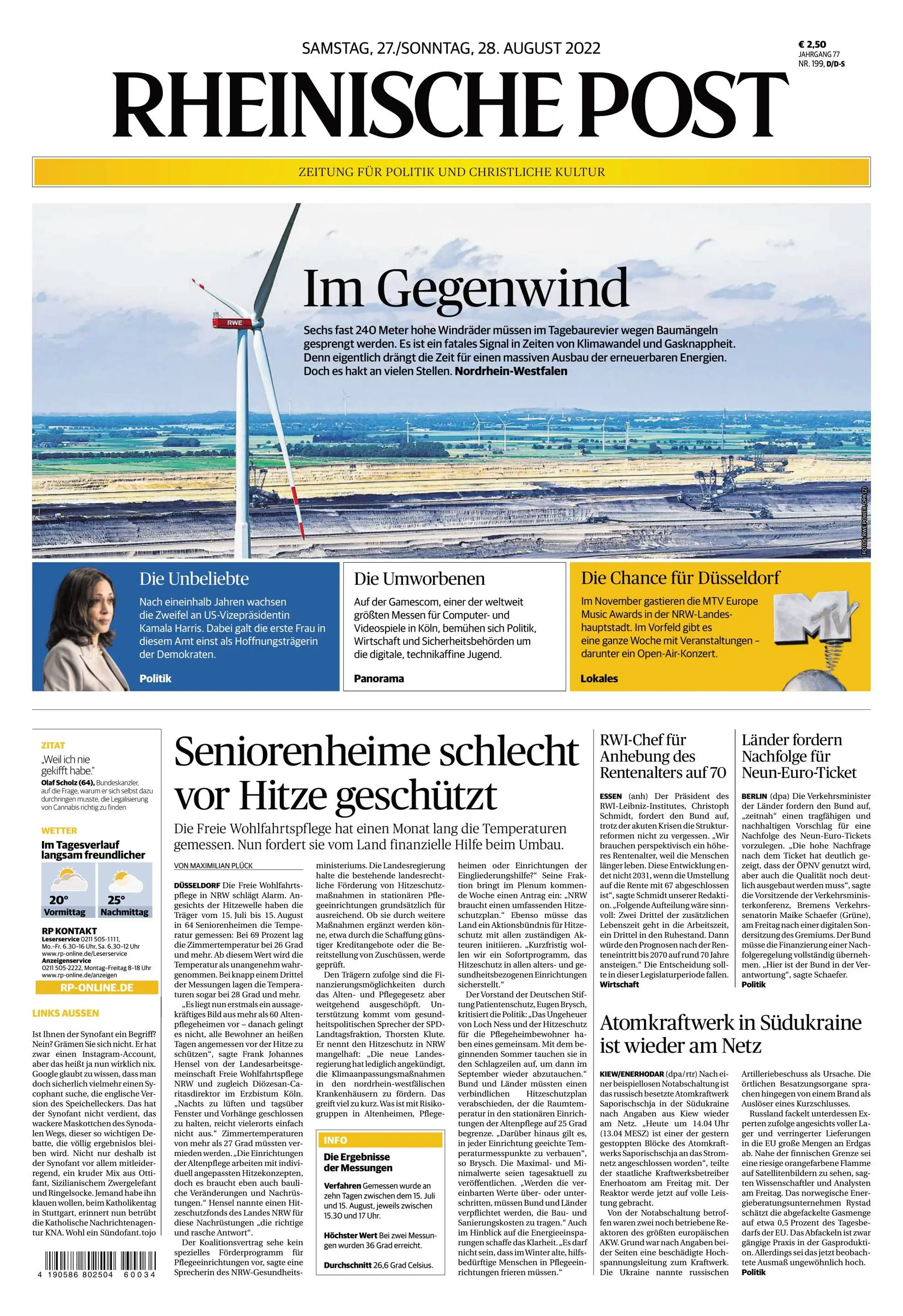 SAMSTAG, 27./SONNTAG, 28. AUGUST 2022

€ 2,50
JAHRGANG 77
NR. 199, D/D-S

RHEINISCHE POST

ZEITUNG FÜR POLITIK UND CHRISTLICHE KULTUR

RWE

Im Gegenwind

Sechs fast 240 Meter hohe Windräder müssen im Tagebaurevier wegen Baumängeln gesprengt werden. Es ist ein fatales Signal in Zeiten von Klimawandel und Gasknappheit. Denn eigentlich drängt die Zeit für einen massiven Ausbau der erneuerbaren Energien. Doch es hakt an vielen Stellen. Nordrhein-Westfalen

FOTOS: RWE POWER, DPA (2)

Die Unbeliebte

Nach eineinhalb Jahren wachsen die Zweifel an US-Vizepräsidentin Kamala Harris. Dabei galt die erste Frau in diesem Amt einst als Hoffnungsträgerin der Demokraten.

Politik

Die Umworbenen

Auf der Gamescom, einer der weltweit größten Messen für Computer- und Videospiele in Köln, bemühen sich Politik, Wirtschaft und Sicherheitsbehörden um die digitale, technikaffine Jugend.

Panorama

Die Chance für Düsseldorf

Im November gastieren die MTV Europe Music Awards in der NRW-Landeshauptstadt. Im Vorfeld gibt es eine ganze Woche mit Veranstaltungen – darunter ein Open-Air-Konzert.

Lokales

ZITAT

„Weil ich nie gekifft habe."

Olaf Scholz (64), Bundeskanzler, auf die Frage, warum er sich selbst dazu durchringen musste, die Legalisierung von Cannabis richtig zu finden

WETTER

Im Tagesverlauf langsam freundlicher

20° Vormittag
25° Nachmittag

RP KONTAKT
Leserservice 0211 505-1111, Mo.-Fr. 6.30-16 Uhr, Sa. 6.30-12 Uhr
www.rp-online.de/Leserservice
Anzeigenservice
0211 505-2222, Montag-Freitag 8-18 Uhr
www.rp-online.de/anzeigen
RP-ONLINE.DE

LINKS AUSSEN

Ist Ihnen der Synofant ein Begriff? Nein? Grämen Sie sich nicht. Er hat zwar einen Instagram-Account, aber das heißt ja nun wirklich nix. Google glaubt zu wissen, dass man doch sicherlich vielmehr einen Sycophant suche, die englische Version des Speichelleckers. Das hat der Synofant nicht verdient, das wackere Maskottchen des Synodalen Wegs, dieser so wichtigen Debatte, die völlig ergebnislos bleiben wird. Nicht nur deshalb ist der Synofant vor allem mitleiderregend, ein kruder Mix aus Ottifant, Sizilianischem Zwergelefant und Ringelsocke. Jemand habe ihn klauen wollen, beim Katholikentag in Stuttgart, erinnert nun betrübt die Katholische Nachrichtenagentur KNA. Wohl ein Sündofant. tojo

4 190586 802504 60034

Seniorenheime schlecht vor Hitze geschützt

Die Freie Wohlfahrtspflege hat einen Monat lang die Temperaturen gemessen. Nun fordert sie vom Land finanzielle Hilfe beim Umbau.

VON MAXIMILIAN PLÜCK

DÜSSELDORF Die Freie Wohlfahrtspflege in NRW schlägt Alarm. Angesichts der Hitzewelle haben die Träger vom 15. Juli bis 15. August in 64 Seniorenheimen die Temperatur gemessen: Bei 69 Prozent lag die Zimmertemperatur bei 26 Grad und mehr. Ab diesem Wert wird die Temperatur als unangenehm wahrgenommen. Bei knapp einem Drittel der Messungen lagen die Temperaturen sogar bei 28 Grad und mehr.

„Es liegt nun erstmals ein aussagekräftiges Bild aus mehr als 60 Altenpflegeheimen vor – danach gelingt es nicht, alle Bewohner an heißen Tagen angemessen vor der Hitze zu schützen", sagte Frank Johannes Hensel von der Landesarbeitsgemeinschaft Freie Wohlfahrtspflege NRW und zugleich Diözesan-Caritasdirektor im Erzbistum Köln. „Nachts zu lüften und tagsüber Fenster und Vorhänge geschlossen zu halten, reicht vielerorts einfach nicht aus." Zimmertemperaturen von mehr als 27 Grad müssten vermieden werden. „Die Einrichtungen der Altenpflege arbeiten mit individuell angepassten Hitzekonzepten, doch es braucht eben auch bauliche Veränderungen und Nachrüstungen." Hensel nannte einen Hitzeschutzfonds des Landes NRW für diese Nachrüstungen „die richtige und rasche Antwort".

Der Koalitionsvertrag sehe kein spezielles Förderprogramm für Pflegeeinrichtungen vor, sagte eine Sprecherin des NRW-Gesundheitsministeriums. Die Landesregierung halte die bestehende landesrechtliche Förderung von Hitzeschutzmaßnahmen in stationären Pflegeeinrichtungen grundsätzlich für ausreichend. Ob sie durch weitere Maßnahmen ergänzt werden könne, etwa durch die Schaffung günstiger Kreditangebote oder die Bereitstellung von Zuschüssen, werde geprüft.

Den Trägern zufolge sind die Finanzierungsmöglichkeiten durch das Alten- und Pflegegesetz aber weitgehend ausgeschöpft. Unterstützung kommt vom gesundheitspolitischen Sprecher der SPD-Landtagsfraktion, Thorsten Klute. Er nennt den Hitzeschutz in NRW mangelhaft: „Die neue Landesregierung hat lediglich angekündigt, die Klimaanpassungsmaßnahmen in den nordrhein-westfälischen Krankenhäusern zu fördern. Das greift viel zu kurz. Was ist mit Risikogruppen in Altenheimen, Pflegeheimen oder Einrichtungen der Eingliederungshilfe?" Seine Fraktion bringt im Plenum kommende Woche einen Antrag ein: „NRW braucht einen umfassenden Hitzeschutzplan." Ebenso müsse das Land ein Aktionsbündnis für Hitzeschutz mit allen zuständigen Akteuren initiieren. „Kurzfristig wollen wir ein Sofortprogramm, das Hitzeschutz in allen alters- und gesundheitsbezogenen Einrichtungen sicherstellt."

Der Vorstand der Deutschen Stiftung Patientenschutz, Eugen Brysch, kritisiert die Politik: „Das Ungeheuer von Loch Ness und der Hitzeschutz für die Pflegeheimbewohner haben eines gemeinsam. Mit dem beginnenden Sommer tauchen sie in den Schlagzeilen auf, um dann im September wieder abzutauchen." Bund und Länder müssten einen verbindlichen Hitzeschutzplan verabschieden, der die Raumtemperatur in den stationären Einrichtungen der Altenpflege auf 25 Grad begrenze. „Darüber hinaus gilt es, in jeder Einrichtung geeichte Temperaturmesspunkte zu verbauen", so Brysch. Die Maximal- und Minimalwerte seien tagesaktuell zu veröffentlichen. „Werden die vereinbarten Werte über- oder unterschritten, müssen Bund und Länder verpflichtet werden, die Bau- und Sanierungskosten zu tragen." Auch im Hinblick auf die Energieeinsparungen schaffe das Klarheit. „Es darf nicht sein, dass im Winter alte, hilfsbedürftige Menschen in Pflegeeinrichtungen frieren müssen."

INFO

Die Ergebnisse der Messungen

Verfahren Gemessen wurde an zehn Tagen zwischen dem 15. Juli und 15. August, jeweils zwischen 15.30 und 17 Uhr.

Höchster Wert Bei zwei Messungen wurden 36 Grad erreicht.

Durchschnitt 26,6 Grad Celsius.

RWI-Chef für Anhebung des Rentenalters auf 70

ESSEN (anh) Der Präsident des RWI-Leibniz-Institutes, Christoph Schmidt, fordert den Bund auf, trotz der akuten Krisen die Strukturreformen nicht zu vergessen. „Wir brauchen perspektivisch ein höheres Rentenalter, weil die Menschen länger leben. Diese Entwicklung endet nicht 2031, wenn die Umstellung auf die Rente mit 67 abgeschlossen ist", sagte Schmidt unserer Redaktion. „Folgende Aufteilung wäre sinnvoll: Zwei Drittel der zusätzlichen Lebenszeit geht in die Arbeitszeit, ein Drittel in den Ruhestand. Dann würde den Prognosen nach der Renteneintritt bis 2070 auf rund 70 Jahre ansteigen." Die Entscheidung sollte in dieser Legislaturperiode fallen.
Wirtschaft

Länder fordern Nachfolge für Neun-Euro-Ticket

BERLIN (dpa) Die Verkehrsminister der Länder fordern den Bund auf, „zeitnah" einen tragfähigen und nachhaltigen Vorschlag für eine Nachfolge des Neun-Euro-Tickets vorzulegen. „Die hohe Nachfrage nach dem Ticket hat deutlich gezeigt, dass der ÖPNV genutzt wird, aber auch die Qualität noch deutlich ausgebaut werden muss", sagte die Vorsitzende der Verkehrsministerkonferenz, Bremens Verkehrssenatorin Maike Schaefer (Grüne), am Freitag nach einer digitalen Sondersitzung des Gremiums. Der Bund müsse die Finanzierung einer Nachfolgeregelung vollständig übernehmen. „Hier ist der Bund in der Verantwortung", sagte Schaefer.
Politik

Atomkraftwerk in Südukraine ist wieder am Netz

KIEW/ENERHODAR (dpa/rtr) Nach einer beispiellosen Notabschaltung ist das russisch besetzte Atomkraftwerk Saporischschja in der Südukraine nach Angaben aus Kiew wieder am Netz. „Heute um 14.04 Uhr (13.04 MESZ) ist einer der gestern gestoppten Blöcke des Atomkraftwerks Saporischschja an das Stromnetz angeschlossen worden", teilte der staatliche Kraftwerksbetreiber Enerhoatom am Freitag mit. Der Reaktor werde jetzt auf volle Leistung gebracht.

Von der Notabschaltung betroffen waren zwei noch betriebene Reaktoren des größten europäischen AKW. Grund war nach Angaben beider Seiten eine beschädigte Hochspannungsleitung zum Kraftwerk. Die Ukraine nannte russischen Artilleriebeschuss als Ursache. Die örtlichen Besatzungsorgane sprachen hingegen von einem Brand als Auslöser eines Kurzschlusses.

Russland fackelt unterdessen Experten zufolge angesichts voller Lager und verringerter Lieferungen in die EU große Mengen an Erdgas ab. Nahe der finnischen Grenze sei eine riesige orangefarbene Flamme auf Satellitenbildern zu sehen, sagten Wissenschaftler und Analysten am Freitag. Das norwegische Energieberatungsunternehmen Rystad schätzt die abgefackelte Gasmenge auf etwa 0,5 Prozent des Tagesbedarfs der EU. Das Abfackeln ist zwar gängige Praxis in der Gasproduktion. Allerdings sei das jetzt beobachtete Ausmaß ungewöhnlich hoch.
Politik